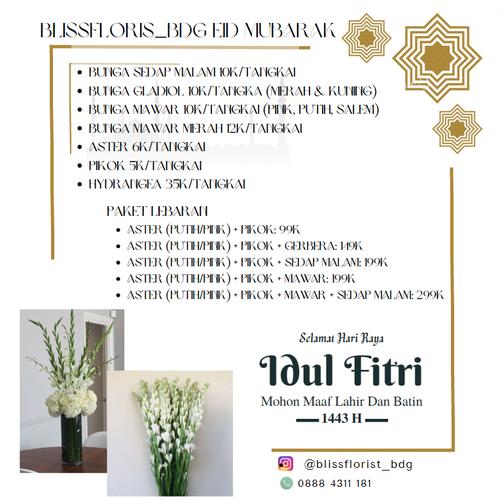 BLISSFLORIS_BDG EID MUBARAK

- BUNGA SEDAP MALAM 10K/TANGKAI
- BUNGA GLADIOL 10K/TANGKA (MERAH & KUNING)
- BUNGA MAWAR 10K/TANGKAI (PINK, PUTIH, SALEM)
- BUNGA MAWAR MERAH 12K/TANGKAI
- ASTER 6K/TANGKAI
- PIKOK 5K/TANGKAI
- HYDRANGEA 35K/TANGKAI

PAKET LEBARAN
- ASTER (PUTIH/PINK) + PIKOK: 99K
- ASTER (PUTIH/PINK) + PIKOK + GERBERA: 149K
- ASTER (PUTIH/PINK) + PIKOK + SEDAP MALAM: 199K
- ASTER (PUTIH/PINK) + PIKOK + MAWAR: 199K
- ASTER (PUTIH/PINK) + PIKOK + MAWAR + SEDAP MALAM: 299K

Selamat Hari Raya
Idul Fitri
Mohon Maaf Lahir Dan Batin
1443 H

@blissflorist_bdg
0888 4311 181